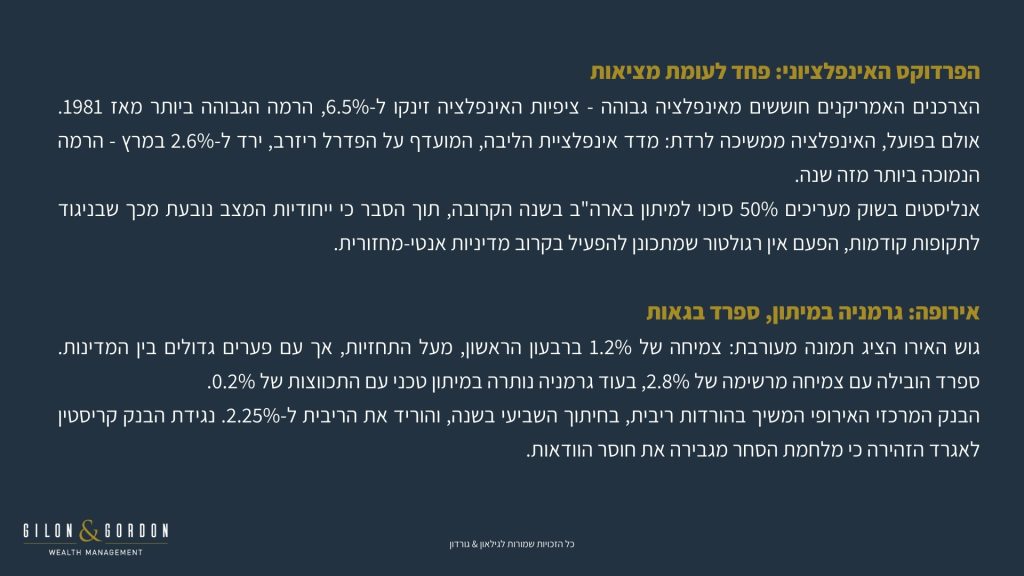 הפרדוקס האינפלציוני: פחד לעומת מציאות

הצרכנים האמריקנים חוששים מאינפלציה גבוהה - ציפיות האינפלציה זינקו ל-6.5%, הרמה הגבוהה ביותר מאז 1981.
אולם בפועל, האינפלציה ממשיכה לרדת: מדד אינפלציית הליבה, המועדף על הפדרל ריזרב, ירד ל-2.6% במרץ - הרמה הנמוכה ביותר מזה שנה.
אנליסטים בשוק מעריכים 50% סיכוי למיתון בארה"ב בשנה הקרובה, תוך הסבר כי ייחודיות המצב נובעת מכך שבניגוד לתקופות קודמות, הפעם אין רגולטור שמתכונן להפעיל בקרוב מדיניות אנטי-מחזורית.

אירופה: גרמניה במיתון, ספרד בגאות

גוש האירו הציג תמונה מעורבת: צמיחה של 1.2% ברבעון הראשון, מעל התחזיות, אך עם פערים גדולים בין המדינות.
ספרד הובילה עם צמיחה מרשימה של 2.8%, בעוד גרמניה נותרה במיתון טכני עם התכווצות של 0.2%.
הבנק המרכזי האירופי המשיך בהורדות ריבית, בחיתוך השביעי בשנה, והוריד את הריבית ל-2.25%. נגידת הבנק קריסטין לאגרד הזהירה כי מלחמת הסחר מגבירה את חוסר הוודאות.

GILON & GORDON
WEALTH MANAGEMENT

כל הזכויות שמורות לגילאון & גורדון